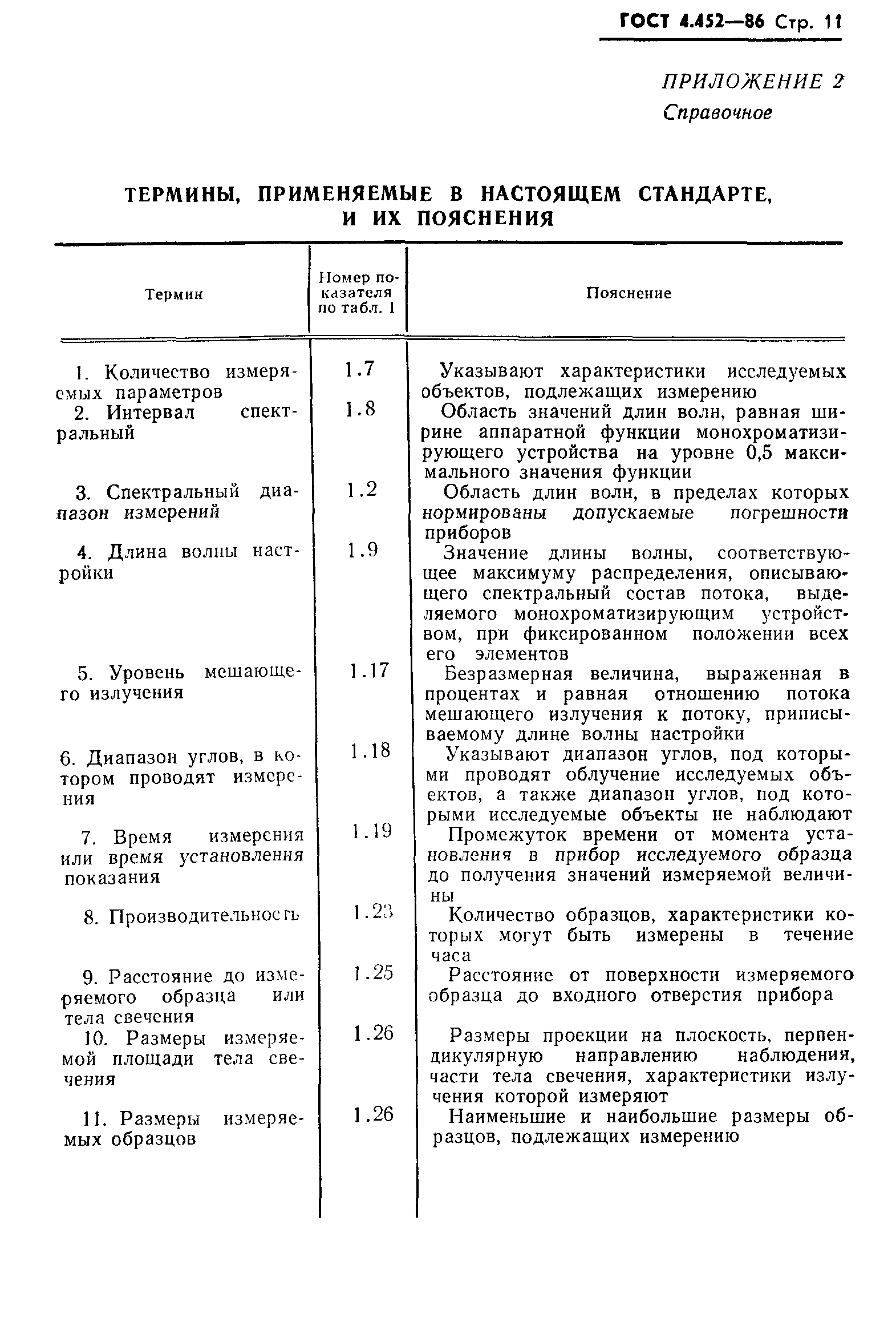 ГОСТ 4.452—86 Стр. 11

ПРИЛОЖЕНИЕ 2
Справочное

ТЕРМИНЫ, ПРИМЕНЯЕМЫЕ В НАСТОЯЩЕМ СТАНДАРТЕ, И ИХ ПОЯСНЕНИЯ

| Термин | Номер показателя по табл. 1 | Пояснение |
|---|---|---|
| 1. Количество измеряемых параметров | 1.7 | Указывают характеристики исследуемых объектов, подлежащих измерению |
| 2. Интервал спектральный | 1.8 | Область значений длин волн, равная ширине аппаратной функции монохроматизирующего устройства на уровне 0,5 максимального значения функции |
| 3. Спектральный диапазон измерений | 1.2 | Область длин волн, в пределах которых нормированы допускаемые погрешности приборов |
| 4. Длина волны настройки | 1.9 | Значение длины волны, соответствующее максимуму распределения, описывающего спектральный состав потока, выделяемого монохроматизирующим устройством, при фиксированном положении всех его элементов |
| 5. Уровень мешающего излучения | 1.17 | Безразмерная величина, выраженная в процентах и равная отношению потока мешающего излучения к потоку, приписываемому длине волны настройки |
| 6. Диапазон углов, в котором проводят измерения | 1.18 | Указывают диапазон углов, под которыми проводят облучение исследуемых объектов, а также диапазон углов, под которыми исследуемые объекты не наблюдают |
| 7. Время измерения или время установления показания | 1.19 | Промежуток времени от момента установления в прибор исследуемого образца до получения значений измеряемой величины |
| 8. Производительность | 1.23 | Количество образцов, характеристики которых могут быть измерены в течение часа |
| 9. Расстояние до измеряемого образца или тела свечения | 1.25 | Расстояние от поверхности измеряемого образца до входного отверстия прибора |
| 10. Размеры измеряемой площади тела свечения | 1.26 | Размеры проекции на плоскость, перпендикулярную направлению наблюдения, части тела свечения, характеристики излучения которой измеряют |
| 11. Размеры измеряемых образцов | 1.26 | Наименьшие и наибольшие размеры образцов, подлежащих измерению |